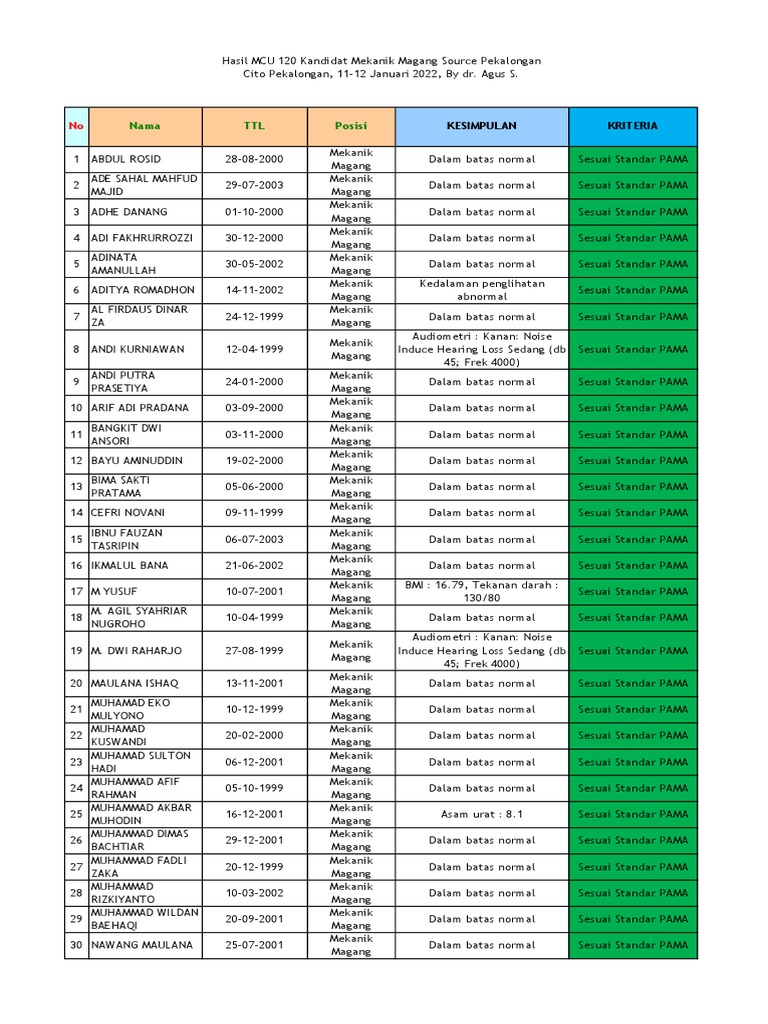 Hasil MCU 120 Kandidat Mekanik Magang Source Pekalongan
Cito Pekalongan, 11-12 Januari 2022, By dr. Agus S.

| No | Nama | TTL | Posisi | KESIMPULAN | KRITERIA |
|---|---|---|---|---|---|
| 1 | ABDUL ROSID | 28-08-2000 | Mekanik Magang | Dalam batas normal | Sesuai Standar PAMA |
| 2 | ADE SAHAL MAHFUD MAJID | 29-07-2003 | Mekanik Magang | Dalam batas normal | Sesuai Standar PAMA |
| 3 | ADHE DANANG | 01-10-2000 | Mekanik Magang | Dalam batas normal | Sesuai Standar PAMA |
| 4 | ADI FAKHRURROZZI | 30-12-2000 | Mekanik Magang | Dalam batas normal | Sesuai Standar PAMA |
| 5 | ADINATA AMANULLAH | 30-05-2002 | Mekanik Magang | Dalam batas normal | Sesuai Standar PAMA |
| 6 | ADITYA ROMADHON | 14-11-2002 | Mekanik Magang | Kedalaman penglihatan abnormal | Sesuai Standar PAMA |
| 7 | AL FIRDAUS DINAR ZA | 24-12-1999 | Mekanik Magang | Dalam batas normal | Sesuai Standar PAMA |
| 8 | ANDI KURNIAWAN | 12-04-1999 | Mekanik Magang | Audiometri : Kanan: Noise Induce Hearing Loss Sedang (db 45; Frek 4000) | Sesuai Standar PAMA |
| 9 | ANDI PUTRA PRASETIYA | 24-01-2000 | Mekanik Magang | Dalam batas normal | Sesuai Standar PAMA |
| 10 | ARIF ADI PRADANA | 03-09-2000 | Mekanik Magang | Dalam batas normal | Sesuai Standar PAMA |
| 11 | BANGKIT DWI ANSORI | 03-11-2000 | Mekanik Magang | Dalam batas normal | Sesuai Standar PAMA |
| 12 | BAYU AMINUDDIN | 19-02-2000 | Mekanik Magang | Dalam batas normal | Sesuai Standar PAMA |
| 13 | BIMA SAKTI PRATAMA | 05-06-2000 | Mekanik Magang | Dalam batas normal | Sesuai Standar PAMA |
| 14 | CEFRI NOVANI | 09-11-1999 | Mekanik Magang | Dalam batas normal | Sesuai Standar PAMA |
| 15 | IBNU FAUZAN TASRIPIN | 06-07-2003 | Mekanik Magang | Dalam batas normal | Sesuai Standar PAMA |
| 16 | IKMALUL BANA | 21-06-2002 | Mekanik Magang | Dalam batas normal | Sesuai Standar PAMA |
| 17 | M YUSUF | 10-07-2001 | Mekanik Magang | BMI : 16.79, Tekanan darah : 130/80 | Sesuai Standar PAMA |
| 18 | M. AGIL SYAHRIAR NUGROHO | 10-04-1999 | Mekanik Magang | Dalam batas normal | Sesuai Standar PAMA |
| 19 | M. DWI RAHARJO | 27-08-1999 | Mekanik Magang | Audiometri : Kanan: Noise Induce Hearing Loss Sedang (db 45; Frek 4000) | Sesuai Standar PAMA |
| 20 | MAULANA ISHAQ | 13-11-2001 | Mekanik Magang | Dalam batas normal | Sesuai Standar PAMA |
| 21 | MUHAMAD EKO MULYONO | 10-12-1999 | Mekanik Magang | Dalam batas normal | Sesuai Standar PAMA |
| 22 | MUHAMAD KUSWANDI | 20-02-2000 | Mekanik Magang | Dalam batas normal | Sesuai Standar PAMA |
| 23 | MUHAMAD SULTON HADI | 06-12-2001 | Mekanik Magang | Dalam batas normal | Sesuai Standar PAMA |
| 24 | MUHAMMAD AFIF RAHMAN | 05-10-1999 | Mekanik Magang | Dalam batas normal | Sesuai Standar PAMA |
| 25 | MUHAMMAD AKBAR MUHODIN | 16-12-2001 | Mekanik Magang | Asam urat : 8.1 | Sesuai Standar PAMA |
| 26 | MUHAMMAD DIMAS BACHTIAR | 29-12-2001 | Mekanik Magang | Dalam batas normal | Sesuai Standar PAMA |
| 27 | MUHAMMAD FADLI ZAKA | 20-12-1999 | Mekanik Magang | Dalam batas normal | Sesuai Standar PAMA |
| 28 | MUHAMMAD RIZKIYANTO | 10-03-2002 | Mekanik Magang | Dalam batas normal | Sesuai Standar PAMA |
| 29 | MUHAMMAD WILDAN BAEHAQI | 20-09-2001 | Mekanik Magang | Dalam batas normal | Sesuai Standar PAMA |
| 30 | NAWANG MAULANA | 25-07-2001 | Mekanik Magang | Dalam batas normal | Sesuai Standar PAMA |